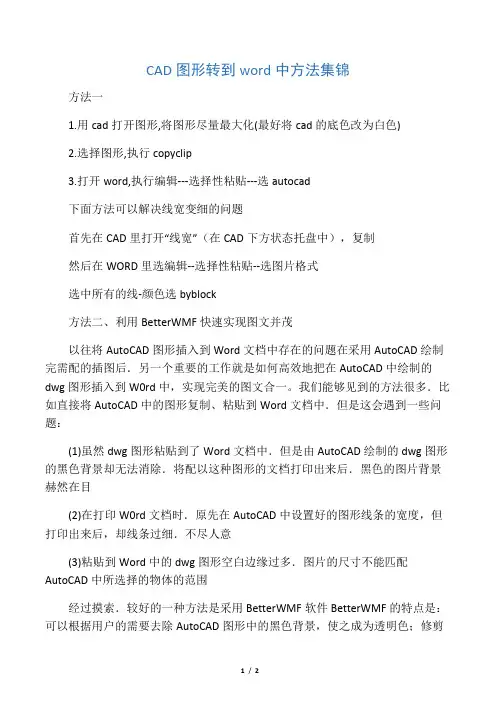 CAD 图形转到 word 中方法集锦

方法一

1.用 cad 打开图形,将图形尽量最大化(最好将 cad 的底色改为白色)

2.选择图形,执行 copyclip

3.打开 word,执行编辑---选择性粘贴---选 autocad

下面方法可以解决线宽变细的问题

首先在 CAD 里打开“线宽”（在 CAD 下方状态托盘中），复制

然后在 WORD 里选编辑--选择性粘贴--选图片格式

选中所有的线-颜色选 byblock

方法二、利用 BetterWMF 快速实现图文并茂

以往将 AutoCAD 图形插入到 Word 文档中存在的问题在采用 AutoCAD 绘制完需配的插图后．另一个重要的工作就是如何高效地把在 AutoCAD 中绘制的 dwg 图形插入到 W0rd 中，实现完美的图文合一。我们能够见到的方法很多．比如直接将 AutoCAD 中的图形复制、粘贴到 Word 文档中．但是这会遇到一些问题：

(1)虽然 dwg 图形粘贴到了 Word 文档中．但是由 AutoCAD 绘制的 dwg 图形的黑色背景却无法消除．将配以这种图形的文档打印出来后．黑色的图片背景赫然在目

(2)在打印 W0rd 文档时．原先在 AutoCAD 中设置好的图形线条的宽度，但打印出来后，却线条过细．不尽人意

(3)粘贴到 Word 中的 dwg 图形空白边缘过多．图片的尺寸不能匹配 AutoCAD 中所选择的物体的范围

经过摸索．较好的一种方法是采用 BetterWMF 软件 BetterWMF 的特点是：可以根据用户的需要去除 AutoCAD 图形中的黑色背景，使之成为透明色；修剪

1 / 2